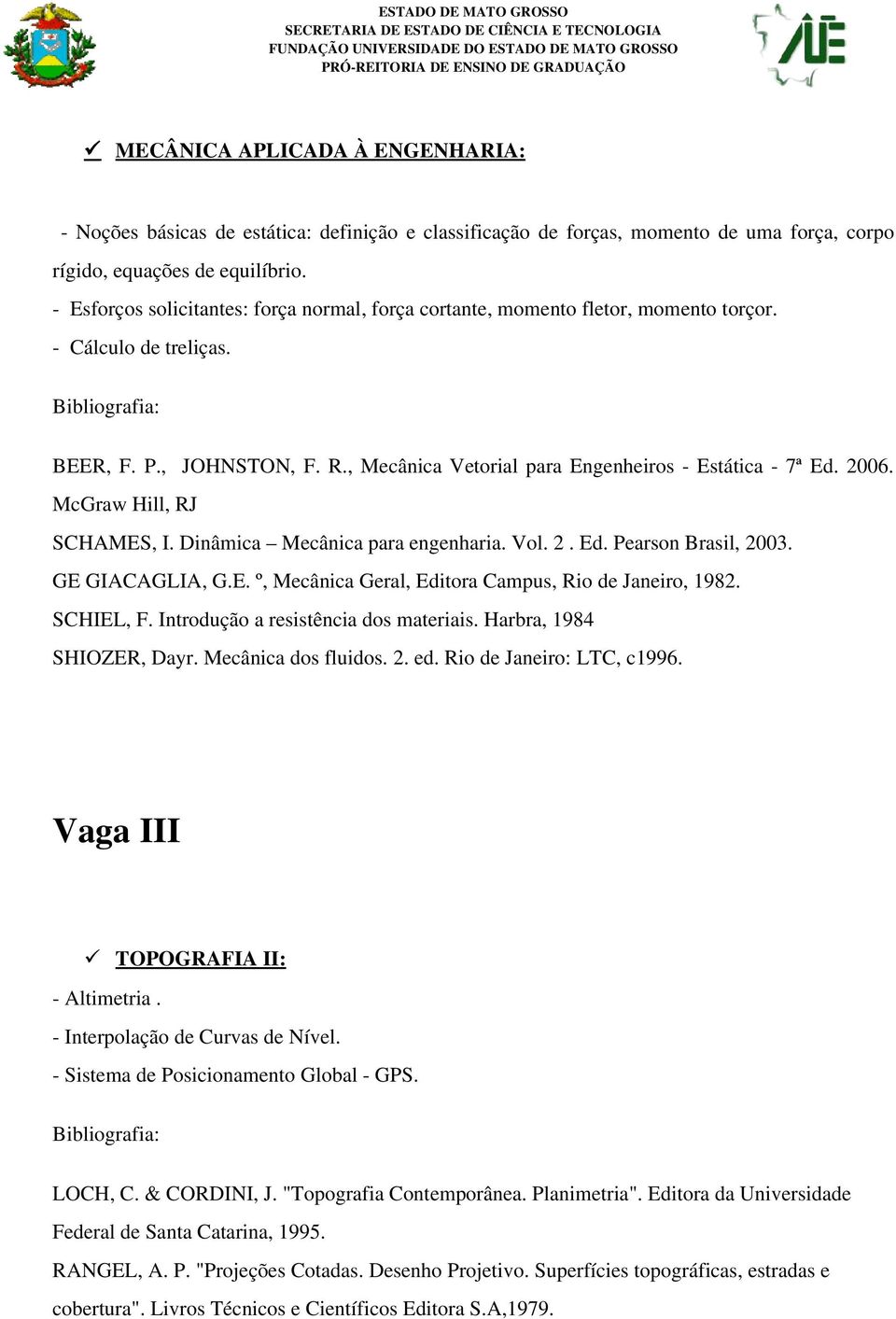 ESTADO DE MATO GROSSO
SECRETARIA DE ESTADO DE CIÊNCIA E TECNOLOGIA
FUNDAÇÃO UNIVERSIDADE DO ESTADO DE MATO GROSSO
PRÓ-REITORIA DE ENSINO DE GRADUAÇÃO

✓ MECÂNICA APLICADA À ENGENHARIA:

- Noções básicas de estática: definição e classificação de forças, momento de uma força, corpo rígido, equações de equilíbrio.
- Esforços solicitantes: força normal, força cortante, momento fletor, momento torçor.
- Cálculo de treliças.

Bibliografia:

BEER, F. P., JOHNSTON, F. R., Mecânica Vetorial para Engenheiros - Estática - 7ª Ed. 2006. McGraw Hill, RJ

SCHAMES, I. Dinâmica – Mecânica para engenharia. Vol. 2 . Ed. Pearson Brasil, 2003.

GE GIACAGLIA, G.E. º, Mecânica Geral, Editora Campus, Rio de Janeiro, 1982.

SCHIEL, F. Introdução a resistência dos materiais. Harbra, 1984

SHIOZER, Dayr. Mecânica dos fluidos. 2. ed. Rio de Janeiro: LTC, c1996.

Vaga III

✓ TOPOGRAFIA II:

- Altimetria .
- Interpolação de Curvas de Nível.
- Sistema de Posicionamento Global - GPS.

Bibliografia:

LOCH, C. & CORDINI, J. "Topografia Contemporânea. Planimetria". Editora da Universidade Federal de Santa Catarina, 1995.

RANGEL, A. P. "Projeções Cotadas. Desenho Projetivo. Superfícies topográficas, estradas e cobertura". Livros Técnicos e Científicos Editora S.A,1979.